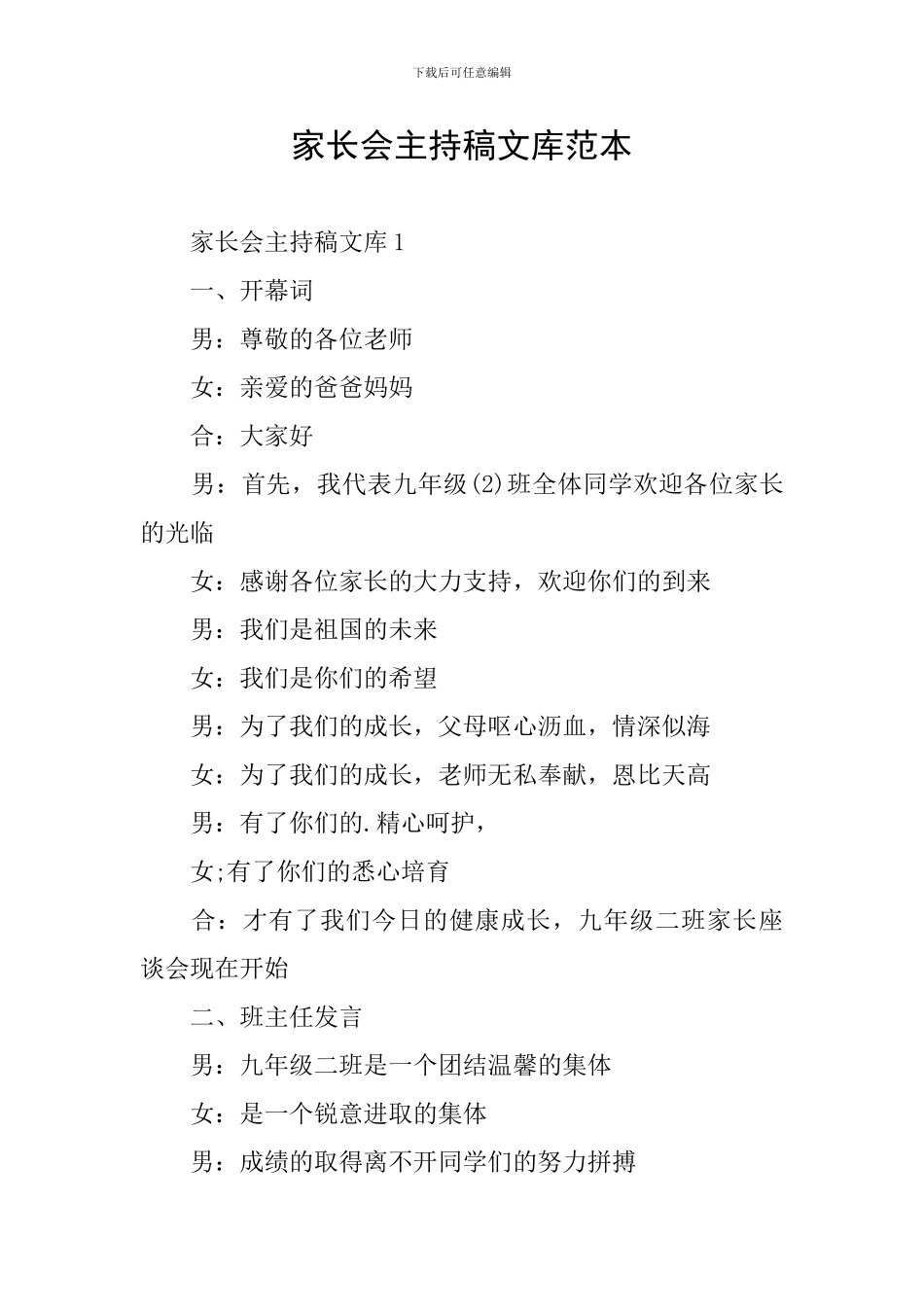 下载后可任意编辑

家长会主持稿文库范本

家长会主持稿文库1

一、开幕词

男：尊敬的各位老师

女：亲爱的爸爸妈妈

合：大家好

男：首先，我代表九年级(2)班全体同学欢迎各位家长的光临

女：感谢各位家长的大力支持，欢迎你们的到来

男：我们是祖国的未来

女：我们是你们的希望

男：为了我们的成长，父母呕心沥血，情深似海

女：为了我们的成长，老师无私奉献，恩比天高

男：有了你们的.精心呵护，

女;有了你们的悉心培育

合：才有了我们今日的健康成长，九年级二班家长座谈会现在开始

二、班主任发言

男：九年级二班是一个团结温馨的集体

女：是一个锐意进取的集体

男：成绩的取得离不开同学们的努力拼搏